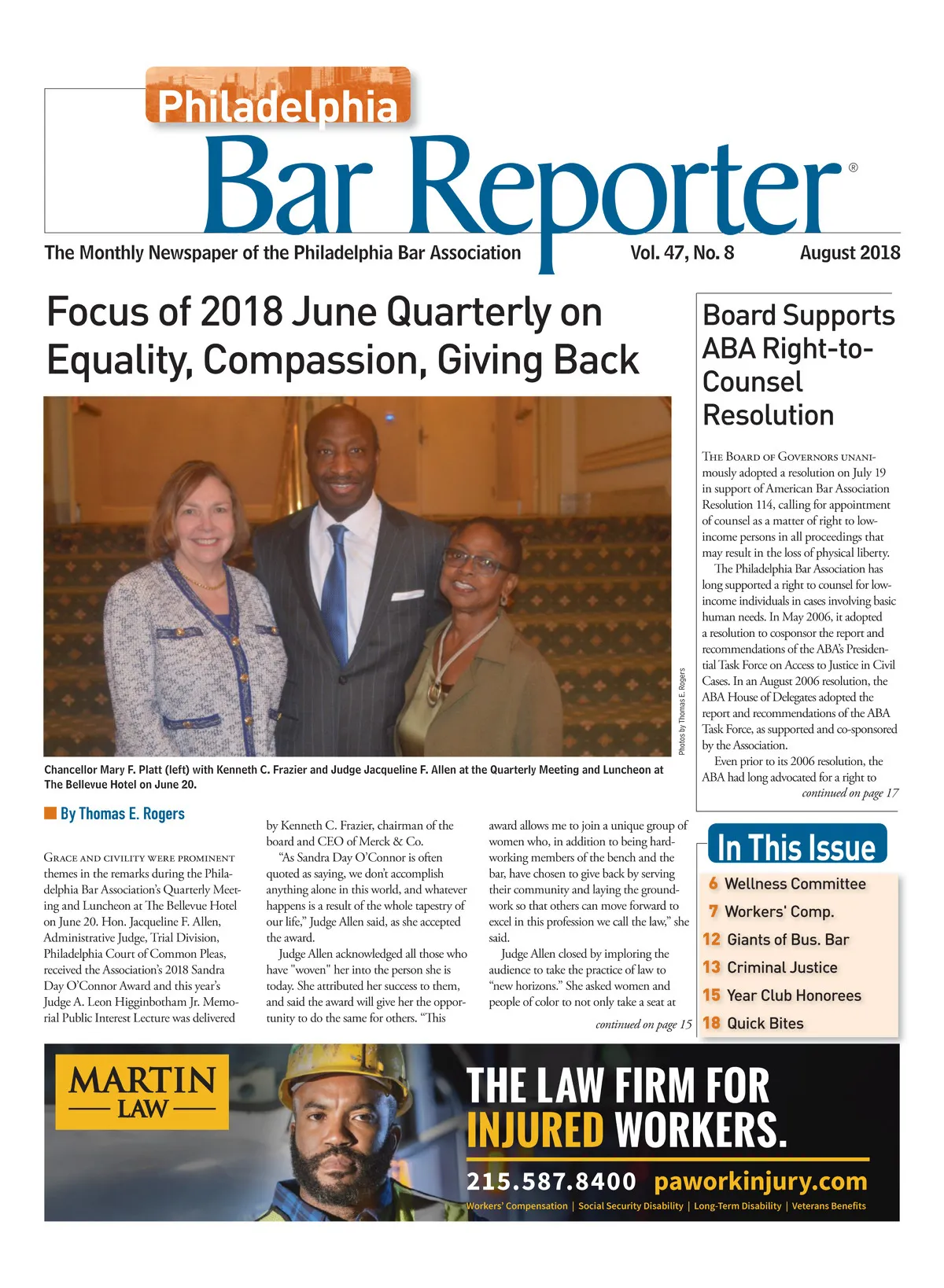 Philadelphia
Bar Reporter®

The Monthly Newspaper of the Philadelphia Bar Association Vol. 47, No. 8 August 2018

Focus of 2018 June Quarterly on Equality, Compassion, Giving Back

Photos by Thomas E. Rogers

Chancellor Mary F. Platt (left) with Kenneth C. Frazier and Judge Jacqueline F. Allen at the Quarterly Meeting and Luncheon at The Bellevue Hotel on June 20.

By Thomas E. Rogers

Grace and civility were prominent themes in the remarks during the Philadelphia Bar Association's Quarterly Meeting and Luncheon at The Bellevue Hotel on June 20. Hon. Jacqueline F. Allen, Administrative Judge, Trial Division, Philadelphia Court of Common Pleas, received the Association's 2018 Sandra Day O'Connor Award and this year's Judge A. Leon Higginbotham Jr. Memorial Public Interest Lecture was delivered by Kenneth C. Frazier, chairman of the board and CEO of Merck & Co.

"As Sandra Day O'Connor is often quoted as saying, we don't accomplish anything alone in this world, and whatever happens is a result of the whole tapestry of our life," Judge Allen said, as she accepted the award.

Judge Allen acknowledged all those who have "woven" her into the person she is today. She attributed her success to them, and said the award will give her the opportunity to do the same for others. "This award allows me to join a unique group of women who, in addition to being hardworking members of the bench and the bar, have chosen to give back by serving their community and laying the groundwork so that others can move forward to excel in this profession we call the law," she said.

Judge Allen closed by imploring the audience to take the practice of law to "new horizons." She asked women and people of color to not only take a seat at

continued on page 15

Board Supports ABA Right-to-Counsel Resolution

The Board of Governors unanimously adopted a resolution on July 19 in support of American Bar Association Resolution 114, calling for appointment of counsel as a matter of right to low-income persons in all proceedings that may result in the loss of physical liberty.

The Philadelphia Bar Association has long supported a right to counsel for low-income individuals in cases involving basic human needs. In May 2006, it adopted a resolution to cosponsor the report and recommendations of the ABA's Presidential Task Force on Access to Justice in Civil Cases. In an August 2006 resolution, the ABA House of Delegates adopted the report and recommendations of the ABA Task Force, as supported and co-sponsored by the Association.

Even prior to its 2006 resolution, the ABA had long advocated for a right to

continued on page 17

In This Issue
6 Wellness Committee
7 Workers' Comp.
12 Giants of Bus. Bar
13 Criminal Justice
15 Year Club Honorees
18 Quick Bites

MARTIN LAW
THE LAW FIRM FOR INJURED WORKERS.
215.587.8400 paworkinjury.com
Workers' Compensation | Social Security Disability | Long-Term Disability | Veterans Benefits